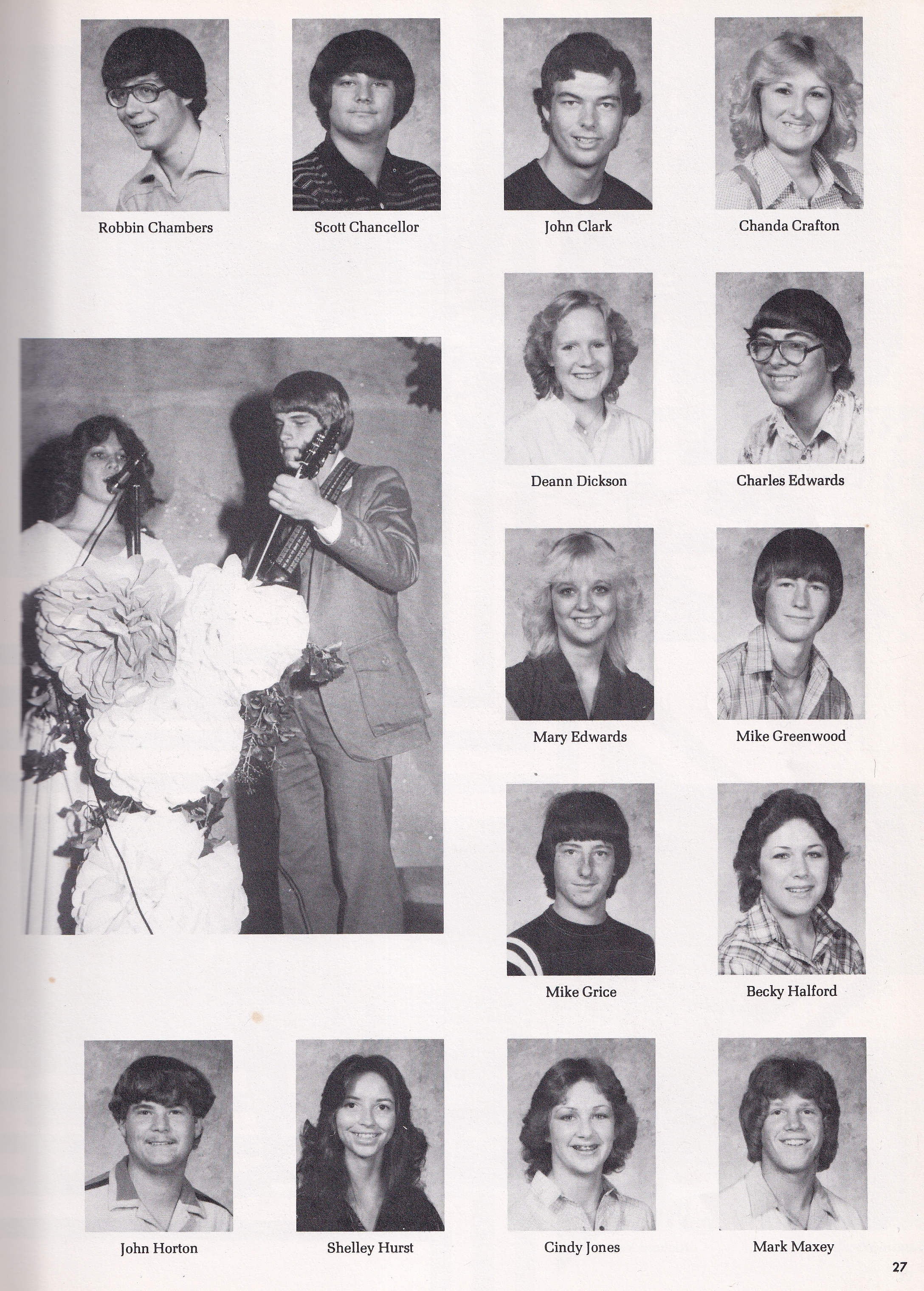 Robbin Chambers

Scott Chancellor

John Clark

Chanda Crafton

Deann Dickson

Charles Edwards

Mary Edwards

Mike Greenwood

Mike Grice

Becky Halford

John Horton

Shelley Hurst

Cindy Jones

Mark Maxey

27